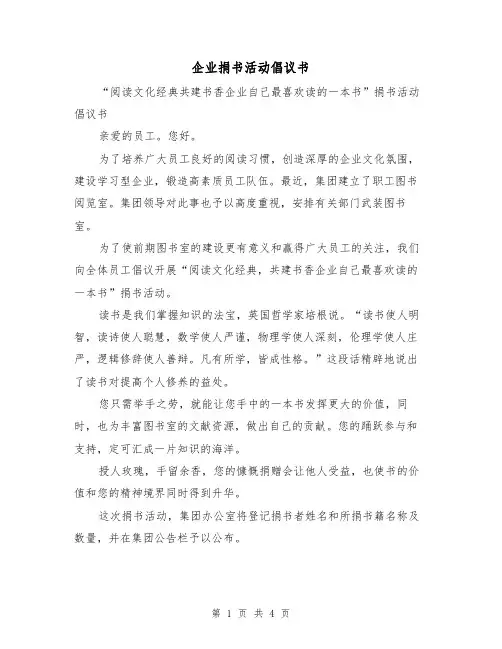 企业捐书活动倡议书

“阅读文化经典共建书香企业自己最喜欢读的一本书”捐书活动倡议书

亲爱的员工。您好。

为了培养广大员工良好的阅读习惯，创造深厚的企业文化氛围，建设学习型企业，锻造高素质员工队伍。最近，集团建立了职工图书阅览室。集团领导对此事也予以高度重视，安排有关部门武装图书室。

为了使前期图书室的建设更有意义和赢得广大员工的关注，我们向全体员工倡议开展“阅读文化经典，共建书香企业自己最喜欢读的一本书”捐书活动。

读书是我们掌握知识的法宝，英国哲学家培根说。“读书使人明智，读诗使人聪慧，数学使人严谨，物理学使人深刻，伦理学使人庄严，逻辑修辞使人善辩。凡有所学，皆成性格。”这段话精辟地说出了读书对提高个人修养的益处。

您只需举手之劳，就能让您手中的一本书发挥更大的价值，同时，也为丰富图书室的文献资源，做出自己的贡献。您的踊跃参与和支持，定可汇成一片知识的海洋。

授人玫瑰，手留余香，您的慷慨捐赠会让他人受益，也使书的价值和您的精神境界同时得到升华。

这次捐书活动，集团办公室将登记捐书者姓名和所捐书籍名称及数量，并在集团公告栏予以公布。

第 1 页 共 4 页